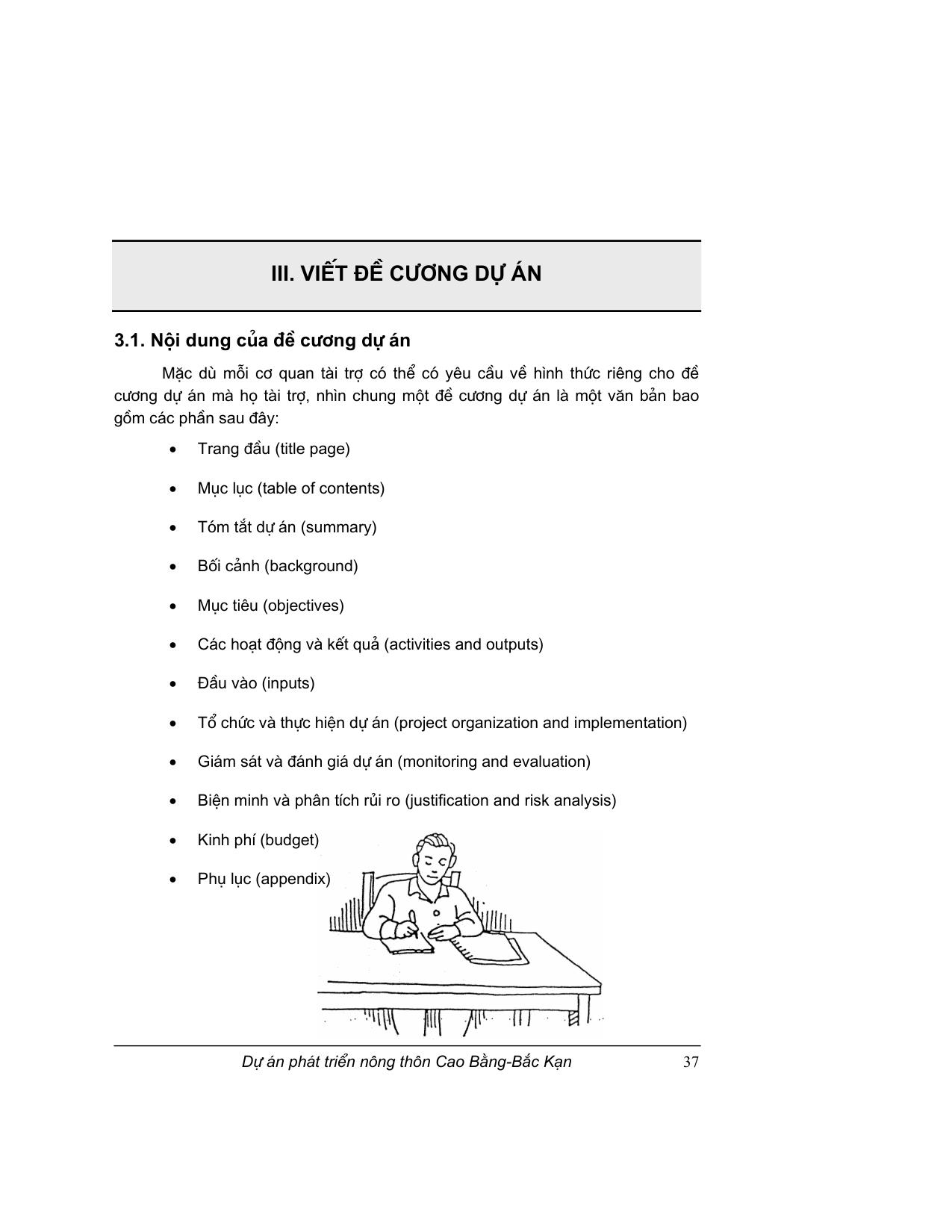 III. VIẾT ĐỀ CƯƠNG DỰ ÁN

3.1. Nội dung của đề cương dự án

Mặc dù mỗi cơ quan tài trợ có thể có yêu cầu về hình thức riêng cho đề cương dự án mà họ tài trợ, nhìn chung một đề cương dự án là một văn bản bao gồm các phần sau đây:

• Trang đầu (title page)
• Mục lục (table of contents)
• Tóm tắt dự án (summary)
• Bối cảnh (background)
• Mục tiêu (objectives)
• Các hoạt động và kết quả (activities and outputs)
• Đầu vào (inputs)
• Tổ chức và thực hiện dự án (project organization and implementation)
• Giám sát và đánh giá dự án (monitoring and evaluation)
• Biện minh và phân tích rủi ro (justification and risk analysis)
• Kinh phí (budget)
• Phụ lục (appendix)

Dự án phát triển nông thôn Cao Bằng-Bắc Kạn 37